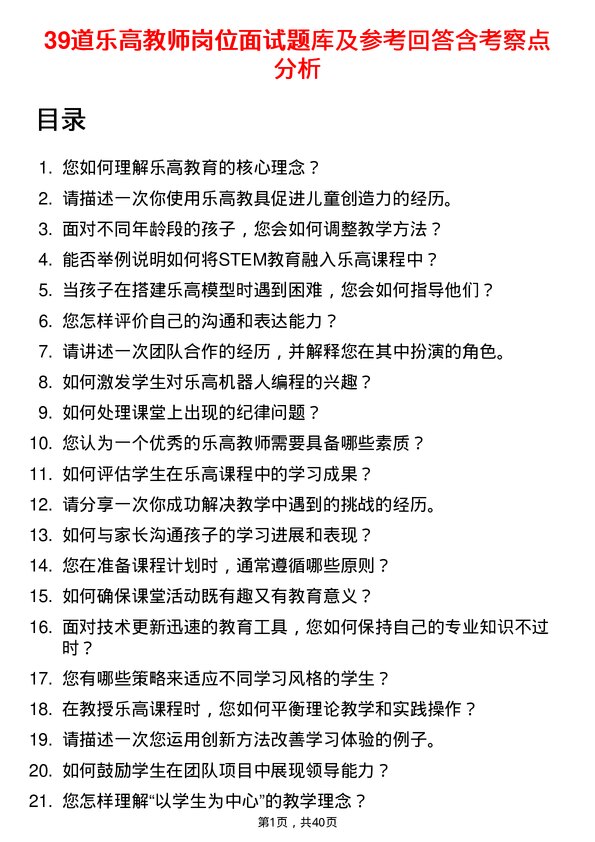 39道乐高教师岗位面试题库及参考回答含考察点分析

目录

1. 您如何理解乐高教育的核心理念？
2. 请描述一次你使用乐高教具促进儿童创造力的经历。
3. 面对不同年龄段的孩子，您会如何调整教学方法？
4. 能否举例说明如何将STEM教育融入乐高课程中？
5. 当孩子在搭建乐高模型时遇到困难，您会如何指导他们？
6. 您怎样评价自己的沟通和表达能力？
7. 请讲述一次团队合作的经历，并解释您在其中扮演的角色。
8. 如何激发学生对乐高机器人编程的兴趣？
9. 如何处理课堂上出现的纪律问题？
10. 您认为一个优秀的乐高教师需要具备哪些素质？
11. 如何评估学生在乐高课程中的学习成果？
12. 请分享一次你成功解决教学中遇到的挑战的经历。
13. 如何与家长沟通孩子的学习进展和表现？
14. 您在准备课程计划时，通常遵循哪些原则？
15. 如何确保课堂活动既有趣又有教育意义？
16. 面对技术更新迅速的教育工具，您如何保持自己的专业知识不过时？
17. 您有哪些策略来适应不同学习风格的学生？
18. 在教授乐高课程时，您如何平衡理论教学和实践操作？
19. 请描述一次您运用创新方法改善学习体验的例子。
20. 如何鼓励学生在团队项目中展现领导能力？
21. 您怎样理解“以学生为中心”的教学理念？

第1页，共40页